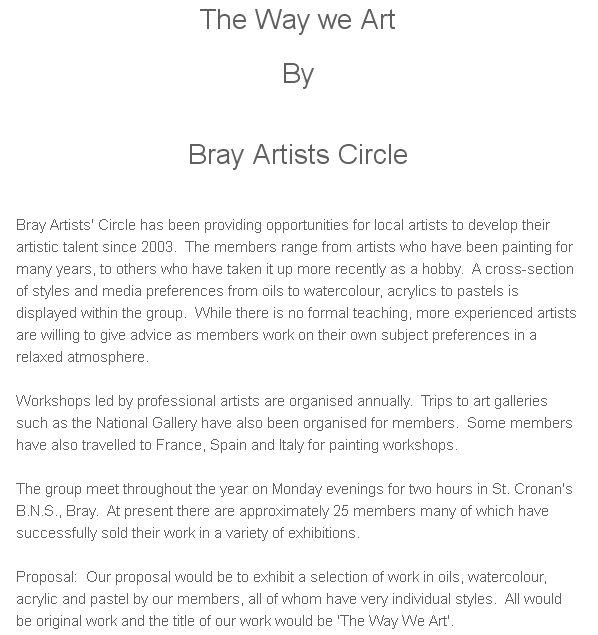 The Way we Art

By

Bray Artists Circle

Bray Artists' Circle has been providing opportunities for local artists to develop their artistic talent since 2003. The members range from artists who have been painting for many years, to others who have taken it up more recently as a hobby. A cross-section of styles and media preferences from oils to watercolour, acrylics to pastels is displayed within the group. While there is no formal teaching, more experienced artists are willing to give advice as members work on their own subject preferences in a relaxed atmosphere.

Workshops led by professional artists are organised annually. Trips to art galleries such as the National Gallery have also been organised for members. Some members have also travelled to France, Spain and Italy for painting workshops.

The group meet throughout the year on Monday evenings for two hours in St. Cronan's B.N.S., Bray. At present there are approximately 25 members many of which have successfully sold their work in a variety of exhibitions.

Proposal: Our proposal would be to exhibit a selection of work in oils, watercolour, acrylic and pastel by our members, all of whom have very individual styles. All would be original work and the title of our work would be 'The Way We Art'.